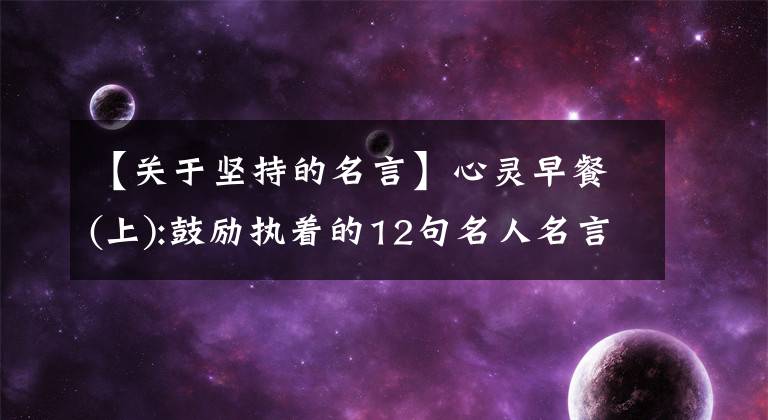 【关于坚持的名言】心灵早餐(上):鼓励执着的12句名人名言